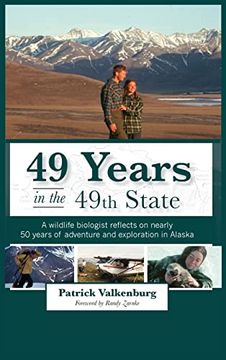 49 Years
in the 49th State

A wildlife biologist reflects on nearly 50 years of adventure and exploration in Alaska

Patrick Valkenburg
Foreword by Randy Zarnke